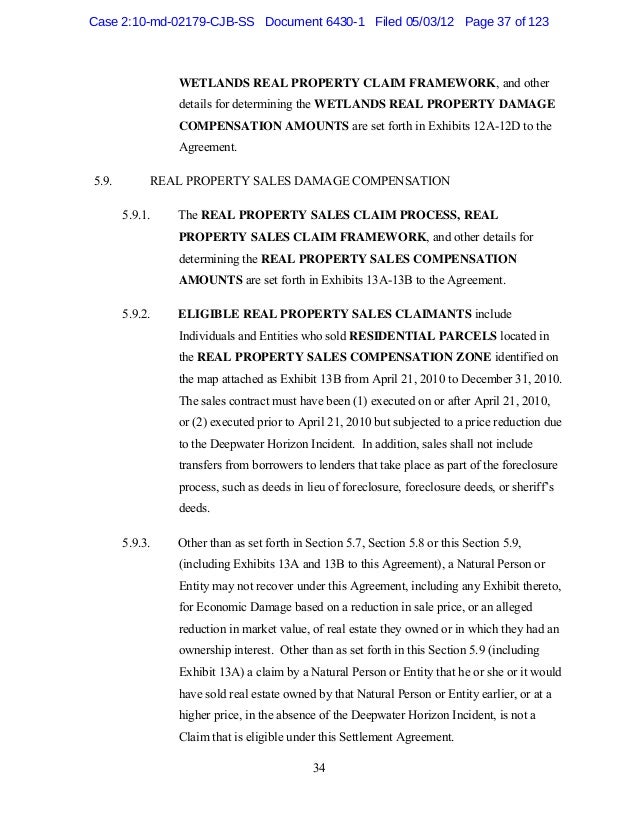 Case 2:10-md-02179-CJB-SS Document 6430-1 Filed 05/03/12 Page 37 of 123

WETLANDS REAL PROPERTY CLAIM FRAMEWORK, and other details for determining the WETLANDS REAL PROPERTY DAMAGE COMPENSATION AMOUNTS are set forth in Exhibits 12A-12D to the Agreement.

5.9. REAL PROPERTY SALES DAMAGE COMPENSATION

5.9.1. The REAL PROPERTY SALES CLAIM PROCESS, REAL PROPERTY SALES CLAIM FRAMEWORK, and other details for determining the REAL PROPERTY SALES COMPENSATION AMOUNTS are set forth in Exhibits 13A-13B to the Agreement.

5.9.2. ELIGIBLE REAL PROPERTY SALES CLAIMANTS include Individuals and Entities who sold RESIDENTIAL PARCELS located in the REAL PROPERTY SALES COMPENSATION ZONE identified on the map attached as Exhibit 13B from April 21, 2010 to December 31, 2010. The sales contract must have been (1) executed on or after April 21, 2010, or (2) executed prior to April 21, 2010 but subjected to a price reduction due to the Deepwater Horizon Incident. In addition, sales shall not include transfers from borrowers to lenders that take place as part of the foreclosure process, such as deeds in lieu of foreclosure, foreclosure deeds, or sheriff's deeds.

5.9.3. Other than as set forth in Section 5.7, Section 5.8 or this Section 5.9, (including Exhibits 13A and 13B to this Agreement), a Natural Person or Entity may not recover under this Agreement, including any Exhibit thereto, for Economic Damage based on a reduction in sale price, or an alleged reduction in market value, of real estate they owned or in which they had an ownership interest. Other than as set forth in this Section 5.9 (including Exhibit 13A) a claim by a Natural Person or Entity that he or she or it would have sold real estate owned by that Natural Person or Entity earlier, or at a higher price, in the absence of the Deepwater Horizon Incident, is not a Claim that is eligible under this Settlement Agreement.

34